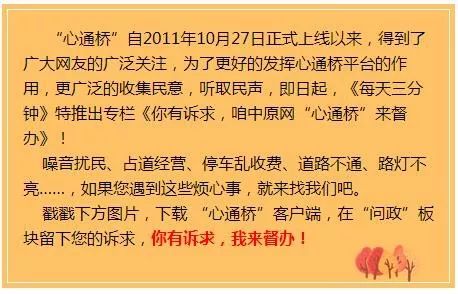 “心通桥”自2011年10月27日正式上线以来，得到了广大网友的广泛关注，为了更好的发挥心通桥平台的作用，更广泛的收集民意，听取民声，即日起，《每天三分钟》特推出专栏《你有诉求，咱中原网“心通桥”来督办》！

噪音扰民、占道经营、停车乱收费、道路不通、路灯不亮……，如果您遇到这些烦心事，就来找我们吧。

戳戳下方图片，下载“心通桥”客户端，在“问政”板块留下您的诉求，你有诉求，我来督办！